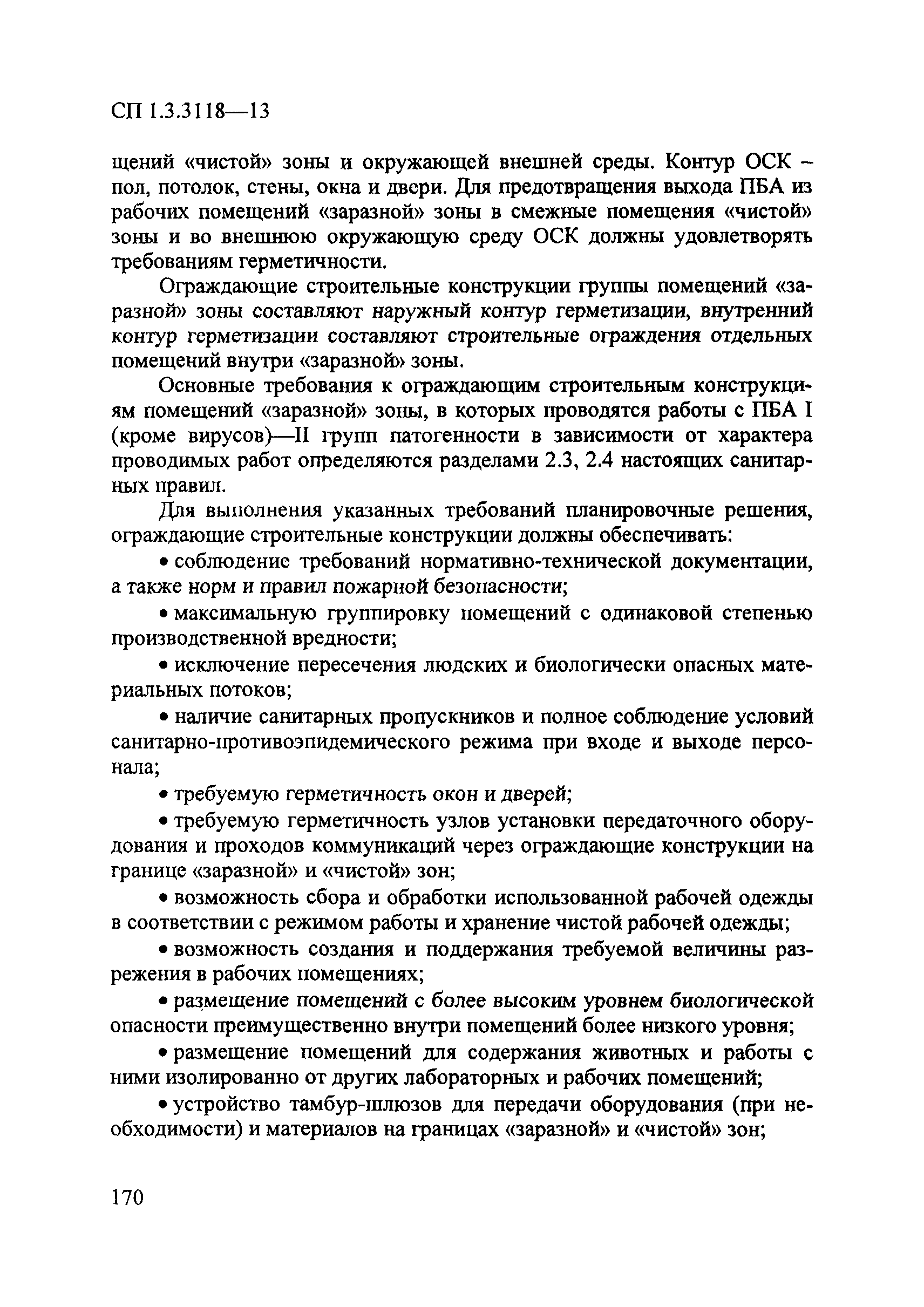 СП 1.3.3118—13

щений «чистой» зоны и окружающей внешней среды. Контур ОСК – пол, потолок, стены, окна и двери. Для предотвращения выхода ПБА из рабочих помещений «заразной» зоны в смежные помещения «чистой» зоны и во внешнюю окружающую среду ОСК должны удовлетворять требованиям герметичности.

Ограждающие строительные конструкции группы помещений «заразной» зоны составляют наружный контур герметизации, внутренний контур герметизации составляют строительные ограждения отдельных помещений внутри «заразной» зоны.

Основные требования к ограждающим строительным конструкциям помещений «заразной» зоны, в которых проводятся работы с ПБА I (кроме вирусов)—II групп патогенности в зависимости от характера проводимых работ определяются разделами 2.3, 2.4 настоящих санитарных правил.

Для выполнения указанных требований планировочные решения, ограждающие строительные конструкции должны обеспечивать:

• соблюдение требований нормативно-технической документации, а также норм и правил пожарной безопасности;

• максимальную группировку помещений с одинаковой степенью производственной вредности;

• исключение пересечения людских и биологически опасных материальных потоков;

• наличие санитарных пропускников и полное соблюдение условий санитарно-противоэпидемического режима при входе и выходе персонала;

• требуемую герметичность окон и дверей;

• требуемую герметичность узлов установки передаточного оборудования и проходов коммуникаций через ограждающие конструкции на границе «заразной» и «чистой» зон;

• возможность сбора и обработки использованной рабочей одежды в соответствии с режимом работы и хранение чистой рабочей одежды;

• возможность создания и поддержания требуемой величины разрежения в рабочих помещениях;

• размещение помещений с более высоким уровнем биологической опасности преимущественно внутри помещений более низкого уровня;

• размещение помещений для содержания животных и работы с ними изолированно от других лабораторных и рабочих помещений;

• устройство тамбур-шлюзов для передачи оборудования (при необходимости) и материалов на границах «заразной» и «чистой» зон;

170